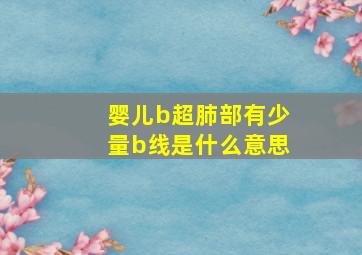 婴儿b超肺部有少量b线是什么意思